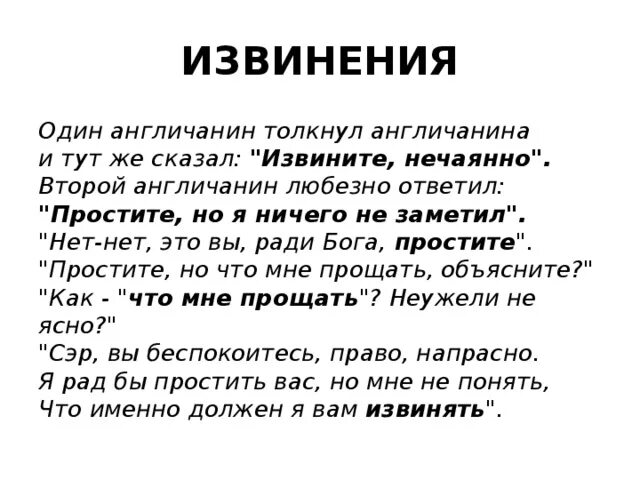 ИЗВИНЕНИЯ

Один англичанин толкнул англичанина
и тут же сказал: "Извините, нечаянно".
Второй англичанин любезно ответил:
"Простите, но я ничего не заметил".
"Нет-нет, это вы, ради Бога, простите".
"Простите, но что мне прощать, объясните?"
"Как - "что мне прощать"? Неужели не ясно?"
"Сэр, вы беспокоитесь, право, напрасно.
Я рад бы простить вас, но мне не понять,
Что именно должен я вам извинять".